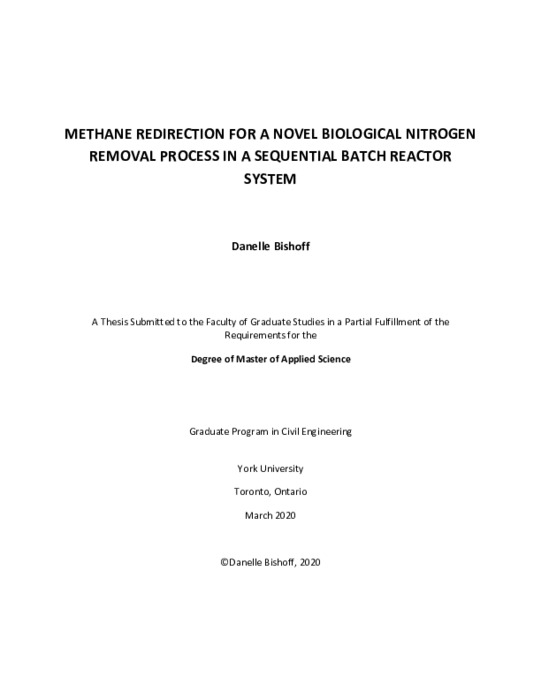 METHANE REDIRECTION FOR A NOVEL BIOLOGICAL NITROGEN REMOVAL PROCESS IN A SEQUENTIAL BATCH REACTOR SYSTEM

Danelle Bishoff

A Thesis Submitted to the Faculty of Graduate Studies in a Partial Fulfillment of the Requirements for the

Degree of Master of Applied Science

Graduate Program in Civil Engineering

York University

Toronto, Ontario

March 2020

©Danelle Bishoff, 2020